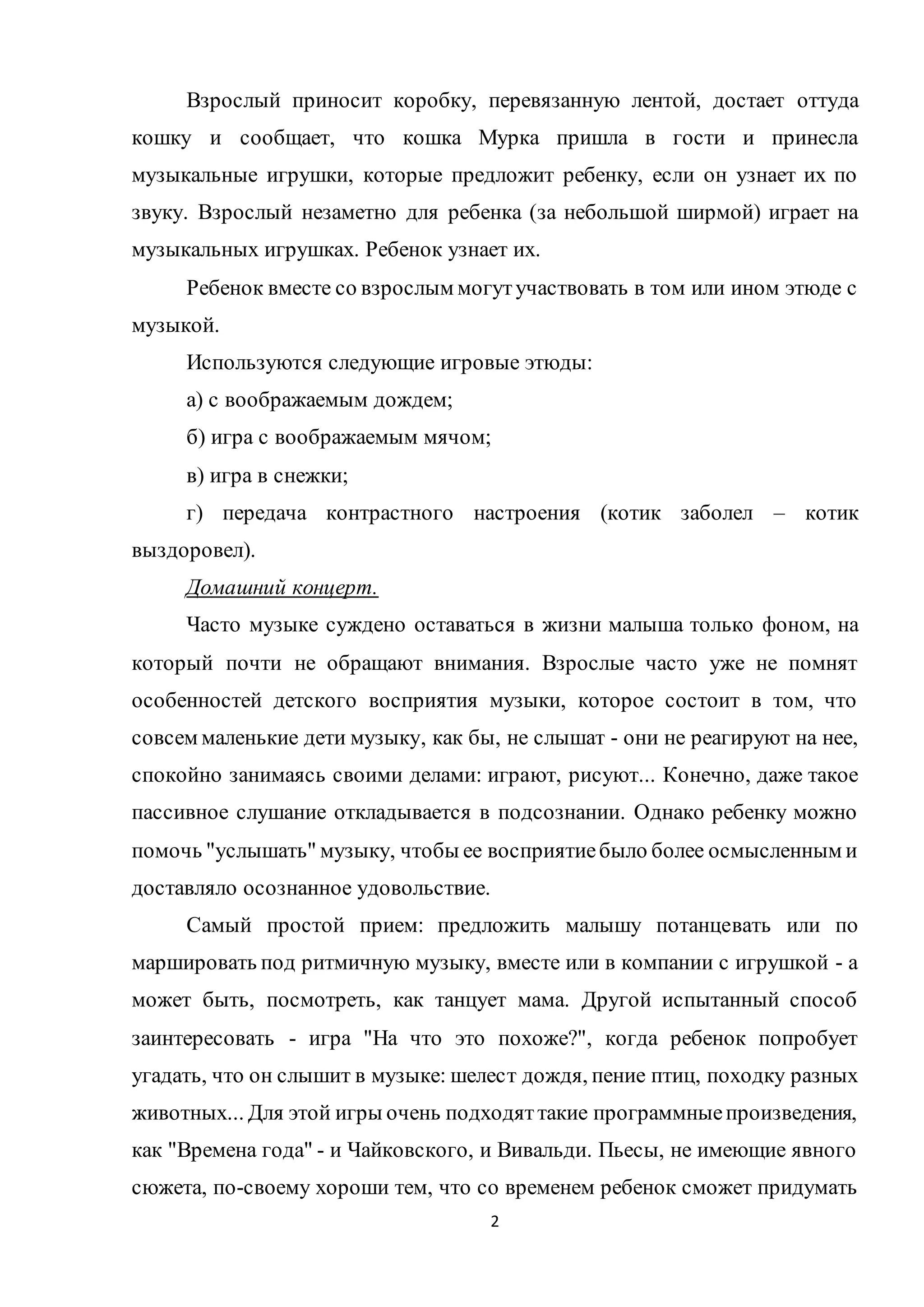 Взрослый приносит коробку, перевязанную лентой, достает оттуда кошку и сообщает, что кошка Мурка пришла в гости и принесла музыкальные игрушки, которые предложит ребенку, если он узнает их по звуку. Взрослый незаметно для ребенка (за небольшой ширмой) играет на музыкальных игрушках. Ребенок узнает их.

Ребенок вместе со взрослым могут участвовать в том или ином этюде с музыкой.

Используются следующие игровые этюды:

а) с воображаемым дождем;

б) игра с воображаемым мячом;

в) игра в снежки;

г) передача контрастного настроения (котик заболел – котик выздоровел).

Домашний концерт.

Часто музыке суждено оставаться в жизни малыша только фоном, на который почти не обращают внимания. Взрослые часто уже не помнят особенностей детского восприятия музыки, которое состоит в том, что совсем маленькие дети музыку, как бы, не слышат - они не реагируют на нее, спокойно занимаясь своими делами: играют, рисуют... Конечно, даже такое пассивное слушание откладывается в подсознании. Однако ребенку можно помочь "услышать" музыку, чтобы ее восприятие было более осмысленным и доставляло осознанное удовольствие.

Самый простой прием: предложить малышу потанцевать или по маршировать под ритмичную музыку, вместе или в компании с игрушкой - а может быть, посмотреть, как танцует мама. Другой испытанный способ заинтересовать - игра "На что это похоже?", когда ребенок попробует угадать, что он слышит в музыке: шелест дождя, пение птиц, походку разных животных... Для этой игры очень подходят такие программные произведения, как "Времена года" - и Чайковского, и Вивальди. Пьесы, не имеющие явного сюжета, по-своему хороши тем, что со временем ребенок сможет придумать

2